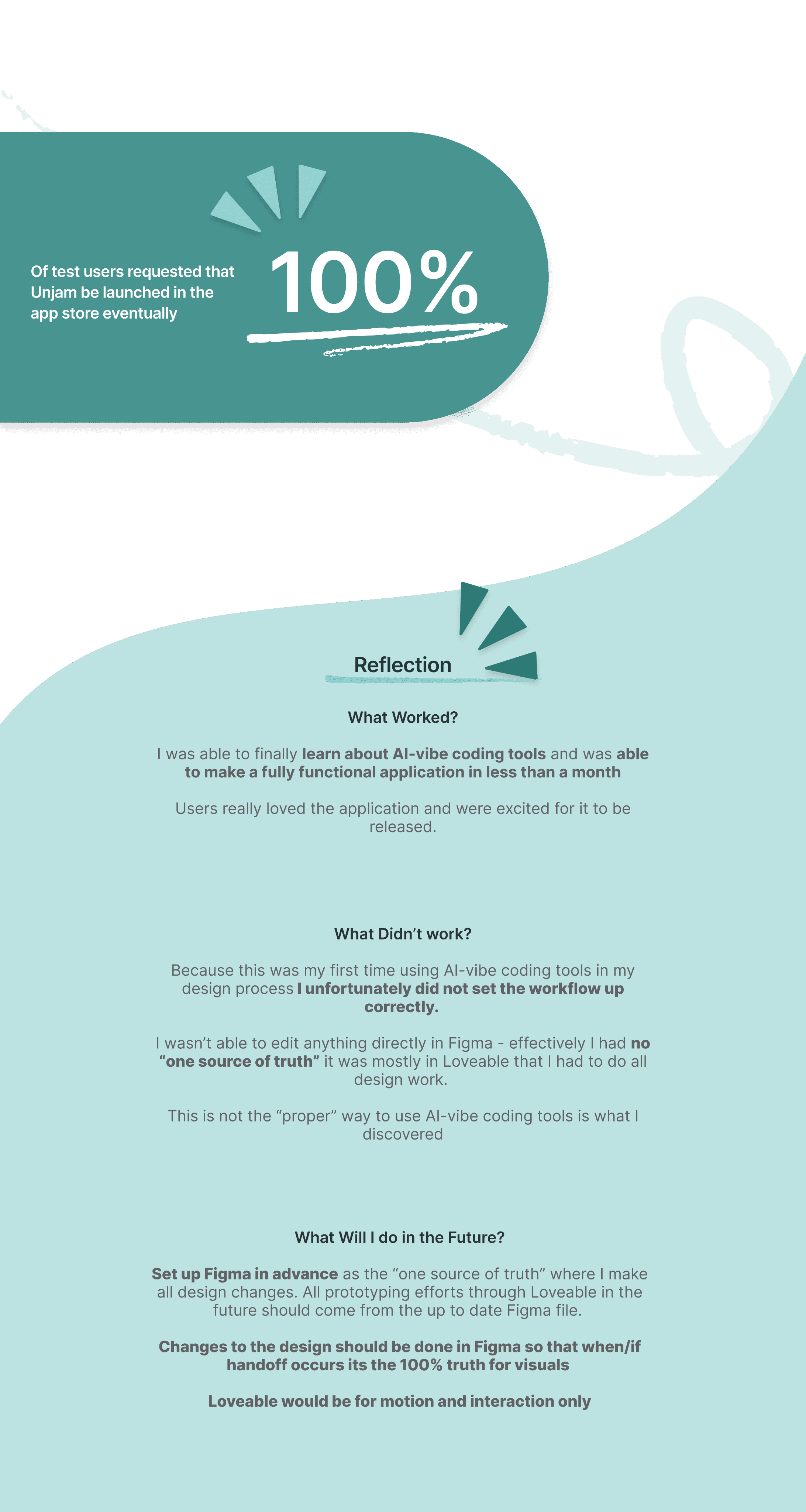 Of test users requested that Unjam be launched in the app store eventually

100%

Reflection

What Worked?

I was able to finally learn about AI-vibe coding tools and was able to make a fully functional application in less than a month

Users really loved the application and were excited for it to be released.

What Didn't work?

Because this was my first time using AI-vibe coding tools in my design process I unfortunately did not set the workflow up correctly.

I wasn't able to edit anything directly in Figma - effectively I had no "one source of truth" it was mostly in Loveable that I had to do all design work.

This is not the "proper" way to use AI-vibe coding tools is what I discovered

What Will I do in the Future?

Set up Figma in advance as the "one source of truth" where I make all design changes. All prototyping efforts through Loveable in the future should come from the up to date Figma file.

Changes to the design should be done in Figma so that when/if handoff occurs its the 100% truth for visuals

Loveable would be for motion and interaction only